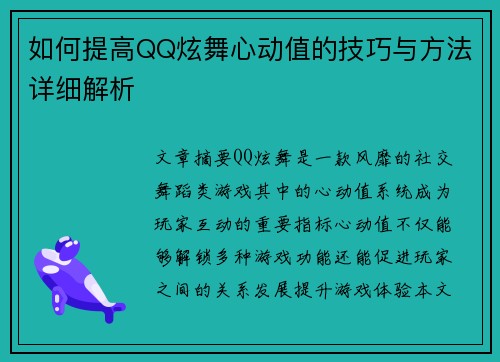 如何提高QQ炫舞心动值的技巧与方法详细解析

文章摘要QQ炫舞是一款风靡的社交舞蹈类游戏其中的心动值系统成为玩家互动的重要指标心动值不仅能够解锁多种游戏功能还能促进玩家之间的关系发展提升游戏体验本文